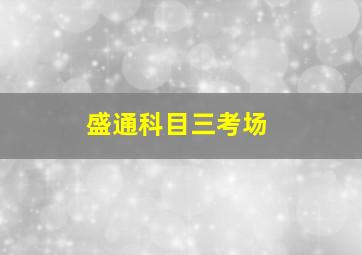 盛通科目三考场